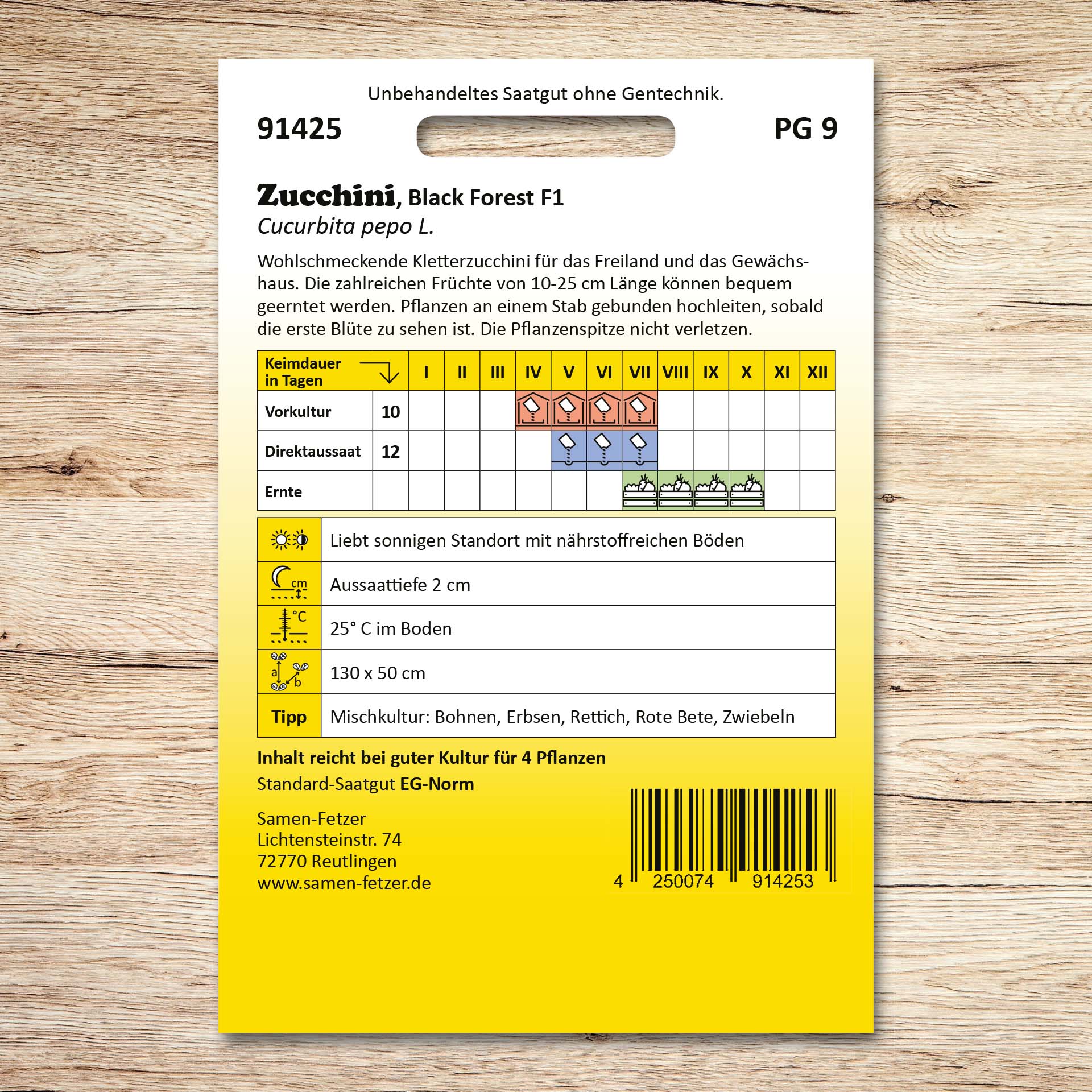 Unbehandeltes Saatgut ohne Gentechnik.

91425

PG 9

Zucchini, Black Forest F1
Cucurbita pepo L.

Wohlschmeckende Kletterzucchini für das Freiland und das Gewächshaus. Die zahlreichen Früchte von 10-25 cm Länge können bequem geerntet werden. Pflanzen an einem Stab gebunden hochleiten, sobald die erste Blüte zu sehen ist. Die Pflanzenspitze nicht verletzen.

| Keimdauer in Tagen | | I | II | III | IV | V | VI | VII | VIII | IX | X | XI | XII |
|---|---|---|---|---|---|---|---|---|---|---|---|---|---|
| Vorkultur | 10 | | | | | | | | | | | | |
| Direktaussaat | 12 | | | | | | | | | | | | |
| Ernte | | | | | | | | | | | | | |

| | |
|---|---|
| | Liebt sonnigen Standort mit nährstoffreichen Böden |
| cm | Aussaattiefe 2 cm |
| °C | 25° C im Boden |
| a b | 130 x 50 cm |
| Tipp | Mischkultur: Bohnen, Erbsen, Rettich, Rote Bete, Zwiebeln |

Inhalt reicht bei guter Kultur für 4 Pflanzen
Standard-Saatgut EG-Norm

Samen-Fetzer
Lichtensteinstr. 74
72770 Reutlingen
www.samen-fetzer.de

4 250074 914253